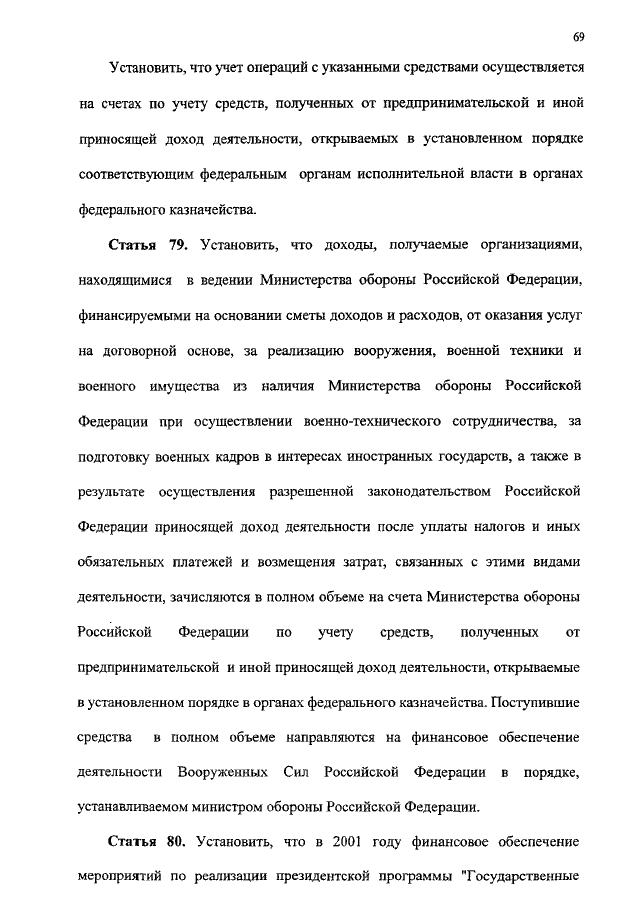 69

Установить, что учет операций с указанными средствами осуществляется на счетах по учету средств, полученных от предпринимательской и иной приносящей доход деятельности, открываемых в установленном порядке соответствующим федеральным органам исполнительной власти в органах федерального казначейства.

Статья 79. Установить, что доходы, получаемые организациями, находящимися в ведении Министерства обороны Российской Федерации, финансируемыми на основании сметы доходов и расходов, от оказания услуг на договорной основе, за реализацию вооружения, военной техники и военного имущества из наличия Министерства обороны Российской Федерации при осуществлении военно-технического сотрудничества, за подготовку военных кадров в интересах иностранных государств, а также в результате осуществления разрешенной законодательством Российской Федерации приносящей доход деятельности после уплаты налогов и иных обязательных платежей и возмещения затрат, связанных с этими видами деятельности, зачисляются в полном объеме на счета Министерства обороны Российской Федерации по учету средств, полученных от предпринимательской и иной приносящей доход деятельности, открываемые в установленном порядке в органах федерального казначейства. Поступившие средства в полном объеме направляются на финансовое обеспечение деятельности Вооруженных Сил Российской Федерации в порядке, устанавливаемом министром обороны Российской Федерации.

Статья 80. Установить, что в 2001 году финансовое обеспечение мероприятий по реализации президентской программы "Государственные